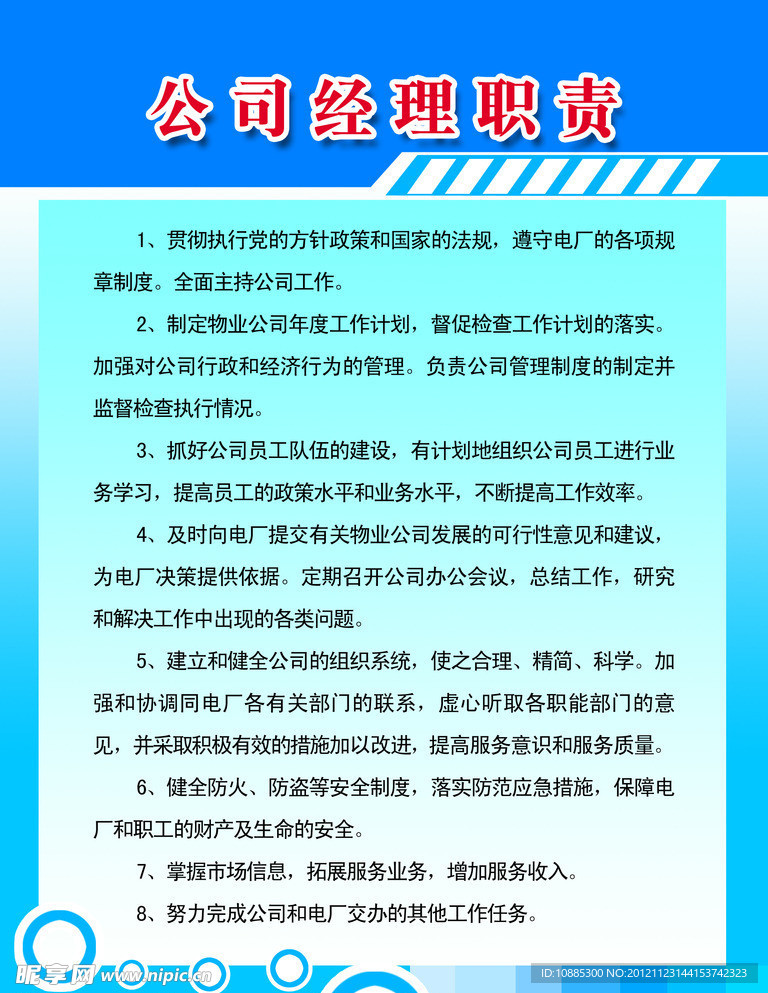 公司经理职责

1、贯彻执行党的方针政策和国家的法规，遵守电厂的各项规章制度。全面主持公司工作。

2、制定物业公司年度工作计划，督促检查工作计划的落实。加强对公司行政和经济行为的管理。负责公司管理制度的制定并监督检查执行情况。

3、抓好公司员工队伍的建设，有计划地组织公司员工进行业务学习，提高员工的政策水平和业务水平，不断提高工作效率。

4、及时向电厂提交有关物业公司发展的可行性意见和建议，为电厂决策提供依据。定期召开公司办公会议，总结工作，研究和解决工作中出现的各类问题。

5、建立和健全公司的组织系统，使之合理、精简、科学。加强和协调同电厂各有关部门的联系，虚心听取各职能部门的意见，并采取积极有效的措施加以改进，提高服务意识和服务质量。

6、健全防火、防盗等安全制度，落实防范应急措施，保障电厂和职工的财产及生命的安全。

7、掌握市场信息，拓展服务业务，增加服务收入。

8、努力完成公司和电厂交办的其他工作任务。

昵享网 www.nipic.cn

ID:10885300 NO:20121123144153742323